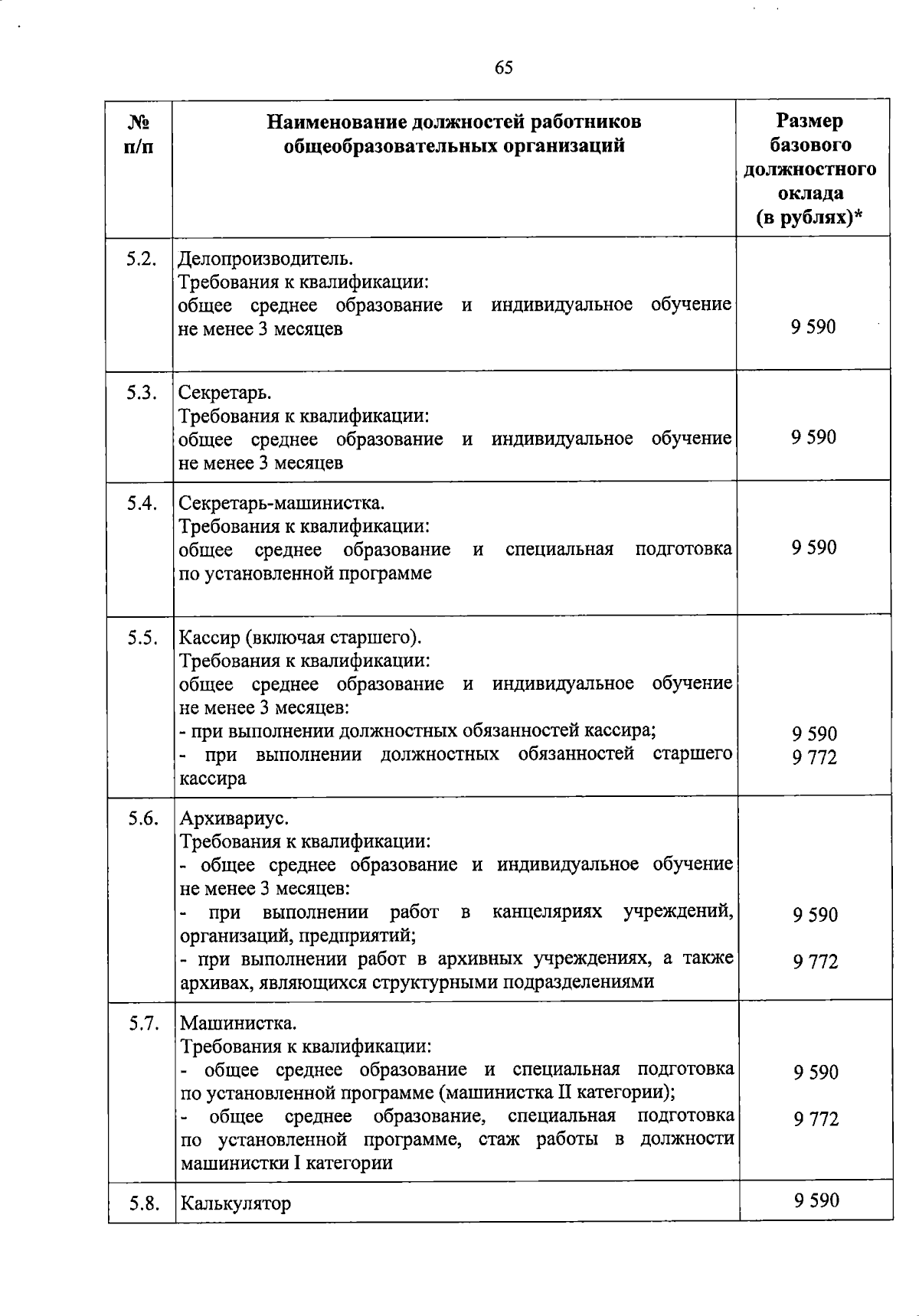 65

| № п/п | Наименование должностей работников общеобразовательных организаций | Размер базового должностного оклада (в рублях)* |
|---|---|---|
| 5.2. | Делопроизводитель. Требования к квалификации: общее среднее образование и индивидуальное обучение не менее 3 месяцев | 9 590 |
| 5.3. | Секретарь. Требования к квалификации: общее среднее образование и индивидуальное обучение не менее 3 месяцев | 9 590 |
| 5.4. | Секретарь-машинистка. Требования к квалификации: общее среднее образование и специальная подготовка по установленной программе | 9 590 |
| 5.5. | Кассир (включая старшего). Требования к квалификации: общее среднее образование и индивидуальное обучение не менее 3 месяцев: - при выполнении должностных обязанностей кассира; - при выполнении должностных обязанностей старшего кассира | 9 590 9 772 |
| 5.6. | Архивариус. Требования к квалификации: - общее среднее образование и индивидуальное обучение не менее 3 месяцев: - при выполнении работ в канцеляриях учреждений, организаций, предприятий; - при выполнении работ в архивных учреждениях, а также архивах, являющихся структурными подразделениями | 9 590 9 772 |
| 5.7. | Машинистка. Требования к квалификации: - общее среднее образование и специальная подготовка по установленной программе (машинистка II категории); - общее среднее образование, специальная подготовка по установленной программе, стаж работы в должности машинистки I категории | 9 590 9 772 |
| 5.8. | Калькулятор | 9 590 |